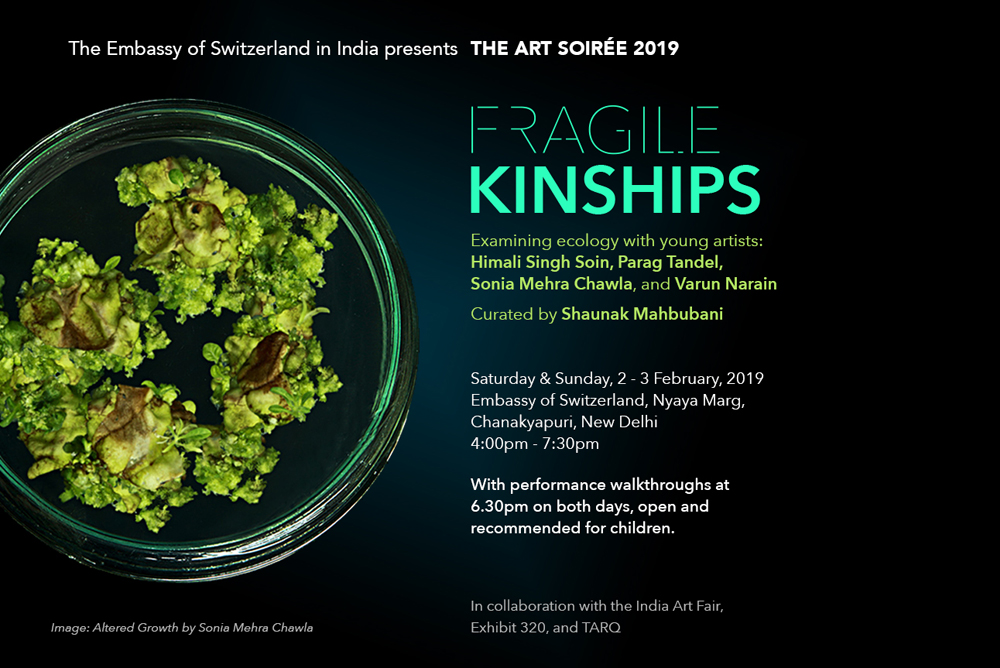 The Embassy of Switzerland in India presents THE ART SOIRÉE 2019

FRAGILE
KINSHIPS

Examining ecology with young artists:
Himali Singh Soin, Parag Tandel, Sonia Mehra Chawla, and Varun Narain

Curated by Shaunak Mahbubani

Saturday & Sunday, 2 - 3 February, 2019
Embassy of Switzerland, Nyaya Marg, Chanakyapuri, New Delhi
4:00pm - 7:30pm

With performance walkthroughs at 6.30pm on both days, open and recommended for children.

In collaboration with the India Art Fair, Exhibit 320, and TARQ

Image: Altered Growth by Sonia Mehra Chawla